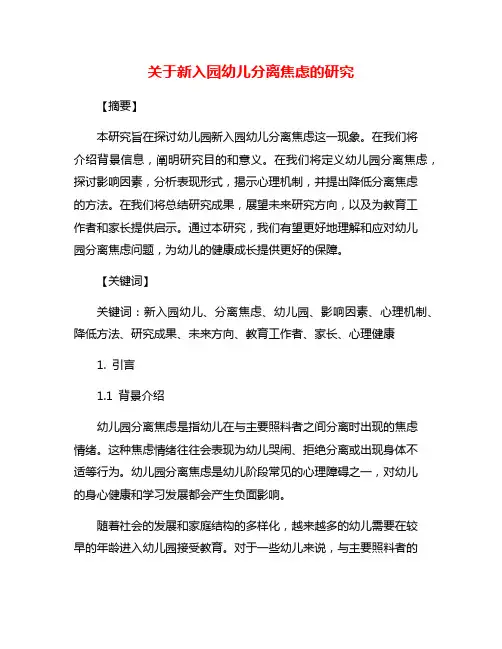 关于新入园幼儿分离焦虑的研究

【摘要】

本研究旨在探讨幼儿园新入园幼儿分离焦虑这一现象。在我们将介绍背景信息，阐明研究目的和意义。在我们将定义幼儿园分离焦虑，探讨影响因素，分析表现形式，揭示心理机制，并提出降低分离焦虑的方法。在我们将总结研究成果，展望未来研究方向，以及为教育工作者和家长提供启示。通过本研究，我们有望更好地理解和应对幼儿园分离焦虑问题，为幼儿的健康成长提供更好的保障。

【关键词】

关键词：新入园幼儿、分离焦虑、幼儿园、影响因素、心理机制、降低方法、研究成果、未来方向、教育工作者、家长、心理健康

1. 引言

1.1 背景介绍

幼儿园分离焦虑是指幼儿在与主要照料者之间分离时出现的焦虑情绪。这种焦虑情绪往往会表现为幼儿哭闹、拒绝分离或出现身体不适等行为。幼儿园分离焦虑是幼儿阶段常见的心理障碍之一，对幼儿的身心健康和学习发展都会产生负面影响。

随着社会的发展和家庭结构的多样化，越来越多的幼儿需要在较早的年龄进入幼儿园接受教育。对于一些幼儿来说，与主要照料者的